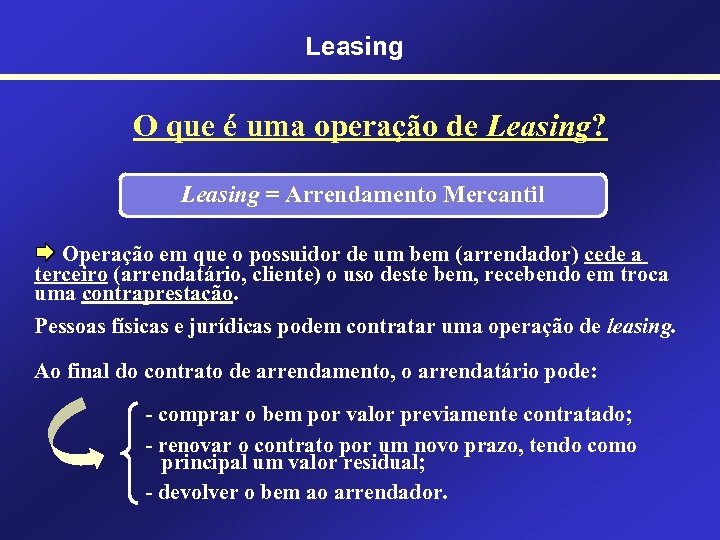 Leasing

O que é uma operação de Leasing?

Leasing = Arrendamento Mercantil

Operação em que o possuidor de um bem (arrendador) cede a terceiro (arrendatário, cliente) o uso deste bem, recebendo em troca uma contraprestação.

Pessoas físicas e jurídicas podem contratar uma operação de leasing.

Ao final do contrato de arrendamento, o arrendatário pode:

- comprar o bem por valor previamente contratado;
- renovar o contrato por um novo prazo, tendo como principal um valor residual;
- devolver o bem ao arrendador.